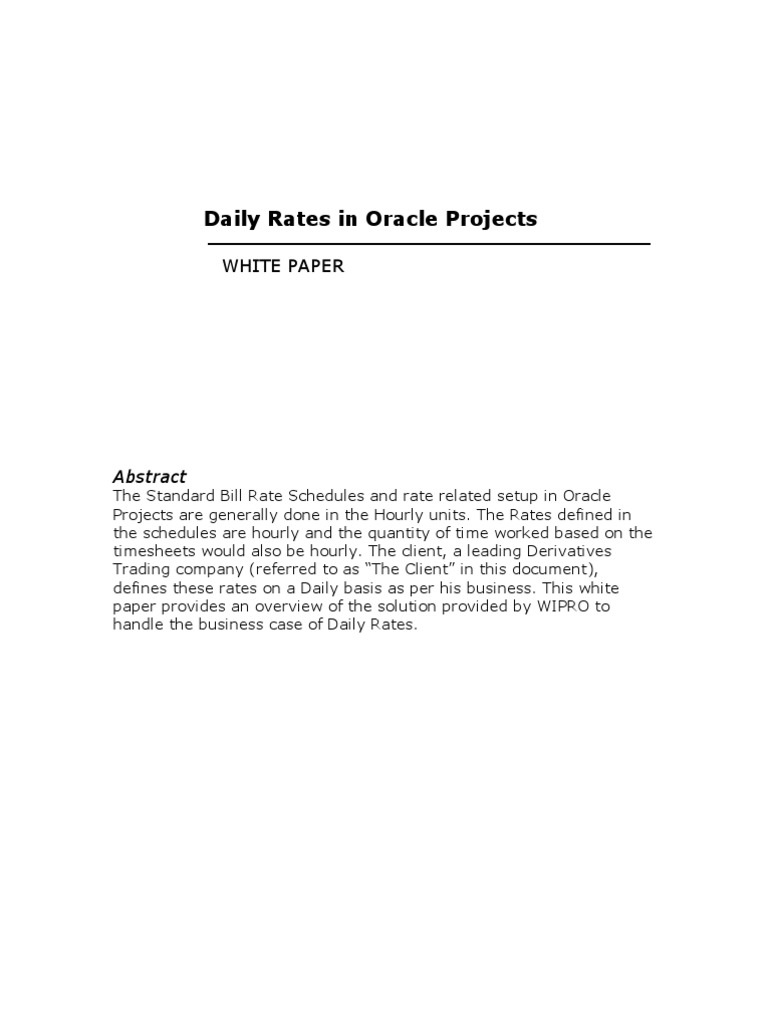 Daily Rates in Oracle Projects

WHITE PAPER

Abstract
The Standard Bill Rate Schedules and rate related setup in Oracle Projects are generally done in the Hourly units. The Rates defined in the schedules are hourly and the quantity of time worked based on the timesheets would also be hourly. The client, a leading Derivatives Trading company (referred to as "The Client" in this document), defines these rates on a Daily basis as per his business. This white paper provides an overview of the solution provided by WIPRO to handle the business case of Daily Rates.